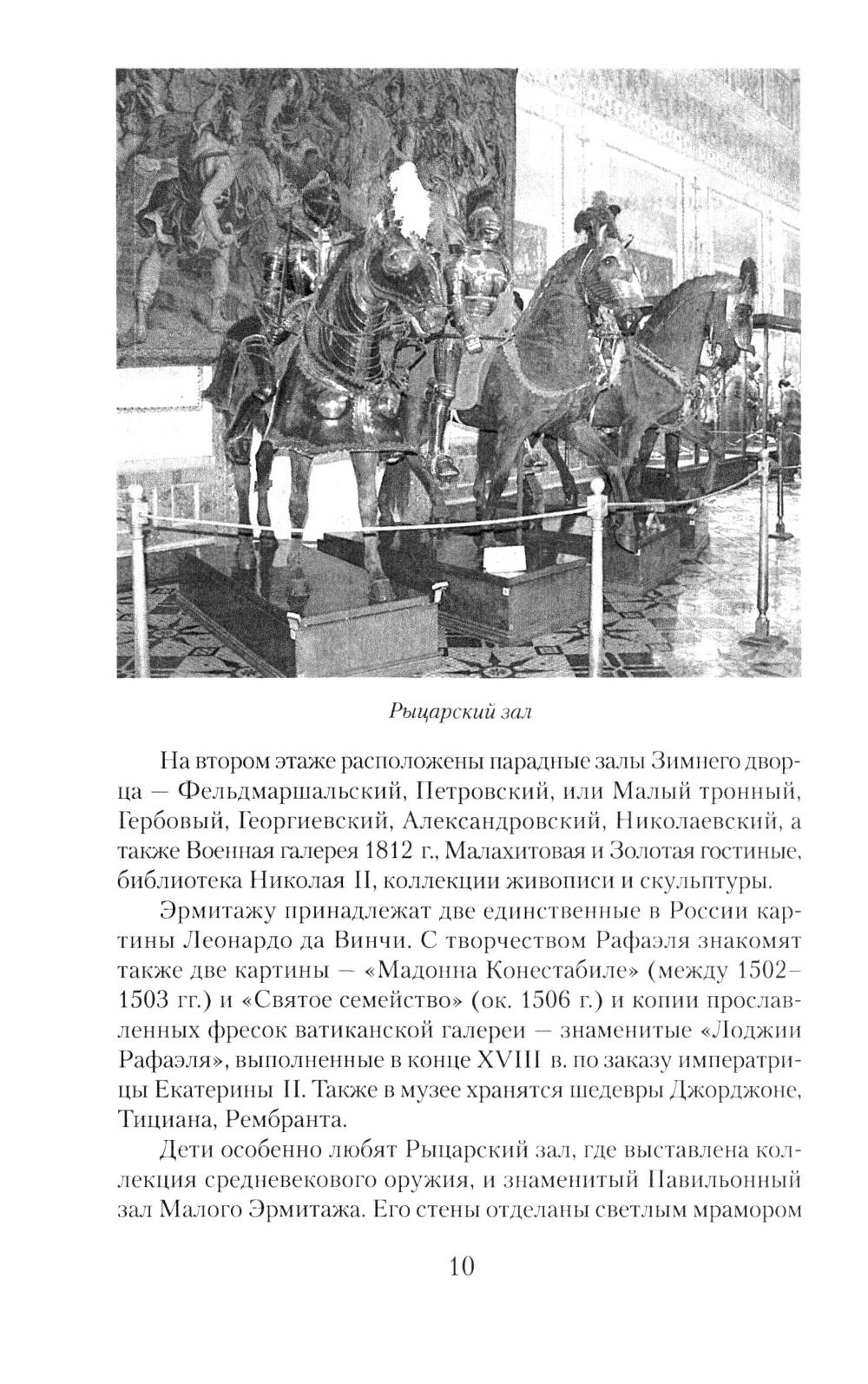 Рыцарский зал

На втором этаже расположены парадные залы Зимнего дворца — Фельдмаршальский, Петровский, или Малый тронный, Гербовый, Георгиевский, Александровский, Николаевский, а также Военная галерея 1812 г., Малахитовая и Золотая гостиные, библиотека Николая II, коллекции живописи и скульптуры.

Эрмитажу принадлежат две единственные в России картины Леонардо да Винчи. С творчеством Рафаэля знакомят также две картины — «Мадонна Конестабиле» (между 1502–1503 гг.) и «Святое семейство» (ок. 1506 г.) и копии прославленных фресок ватиканской галереи — знаменитые «Лоджии Рафаэля», выполненные в конце XVIII в. по заказу императрицы Екатерины II. Также в музее хранятся шедевры Джорджоне, Тициана, Рембранта.

Дети особенно любят Рыцарский зал, где выставлена коллекция средневекового оружия, и знаменитый Павильонный зал Малого Эрмитажа. Его стены отделаны светлым мрамором

10